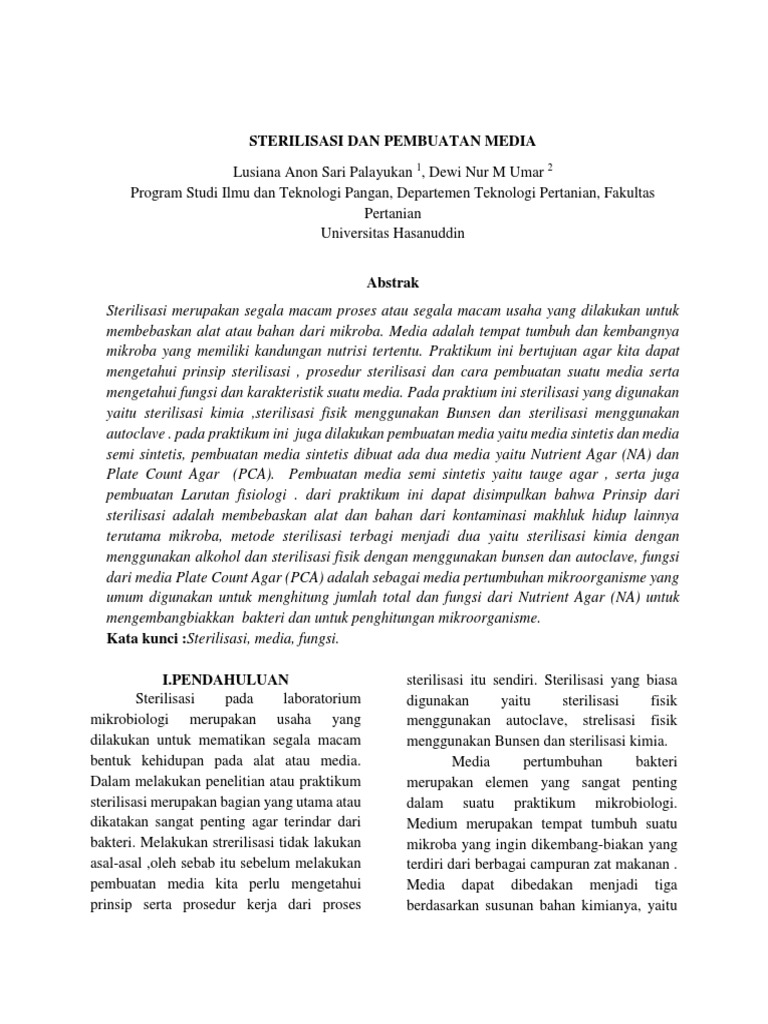 STERILISASI DAN PEMBUATAN MEDIA

Lusiana Anon Sari Palayukan $^1$, Dewi Nur M Umar $^2$
Program Studi Ilmu dan Teknologi Pangan, Departemen Teknologi Pertanian, Fakultas Pertanian
Universitas Hasanuddin

Abstrak

Sterilisasi merupakan segala macam proses atau segala macam usaha yang dilakukan untuk membebaskan alat atau bahan dari mikroba. Media adalah tempat tumbuh dan kembangnya mikroba yang memiliki kandungan nutrisi tertentu. Praktikum ini bertujuan agar kita dapat mengetahui prinsip sterilisasi , prosedur sterilisasi dan cara pembuatan suatu media serta mengetahui fungsi dan karakteristik suatu media. Pada praktium ini sterilisasi yang digunakan yaitu sterilisasi kimia ,sterilisasi fisik menggunakan Bunsen dan sterilisasi menggunakan autoclave . pada praktikum ini juga dilakukan pembuatan media yaitu media sintetis dan media semi sintetis, pembuatan media sintetis dibuat ada dua media yaitu Nutrient Agar (NA) dan Plate Count Agar (PCA). Pembuatan media semi sintetis yaitu tauge agar , serta juga pembuatan Larutan fisiologi . dari praktikum ini dapat disimpulkan bahwa Prinsip dari sterilisasi adalah membebaskan alat dan bahan dari kontaminasi makhluk hidup lainnya terutama mikroba, metode sterilisasi terbagi menjadi dua yaitu sterilisasi kimia dengan menggunakan alkohol dan sterilisasi fisik dengan menggunakan bunsen dan autoclave, fungsi dari media Plate Count Agar (PCA) adalah sebagai media pertumbuhan mikroorganisme yang umum digunakan untuk menghitung jumlah total dan fungsi dari Nutrient Agar (NA) untuk mengembangbiakkan bakteri dan untuk penghitungan mikroorganisme.
Kata kunci :Sterilisasi, media, fungsi.

I.PENDAHULUAN

Sterilisasi pada laboratorium mikrobiologi merupakan usaha yang dilakukan untuk mematikan segala macam bentuk kehidupan pada alat atau media. Dalam melakukan penelitian atau praktikum sterilisasi merupakan bagian yang utama atau dikatakan sangat penting agar terindar dari bakteri. Melakukan strerilisasi tidak lakukan asal-asal ,oleh sebab itu sebelum melakukan pembuatan media kita perlu mengetahui prinsip serta prosedur kerja dari proses sterilisasi itu sendiri. Sterilisasi yang biasa digunakan yaitu sterilisasi fisik menggunakan autoclave, strelisasi fisik menggunakan Bunsen dan sterilisasi kimia.

Media pertumbuhan bakteri merupakan elemen yang sangat penting dalam suatu praktikum mikrobiologi. Medium merupakan tempat tumbuh suatu mikroba yang ingin dikembang-biakan yang terdiri dari berbagai campuran zat makanan . Media dapat dibedakan menjadi tiga berdasarkan susunan bahan kimianya, yaitu